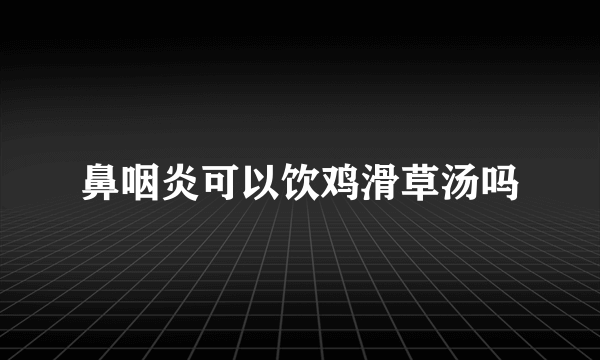 鼻咽炎可以饮鸡滑草汤吗